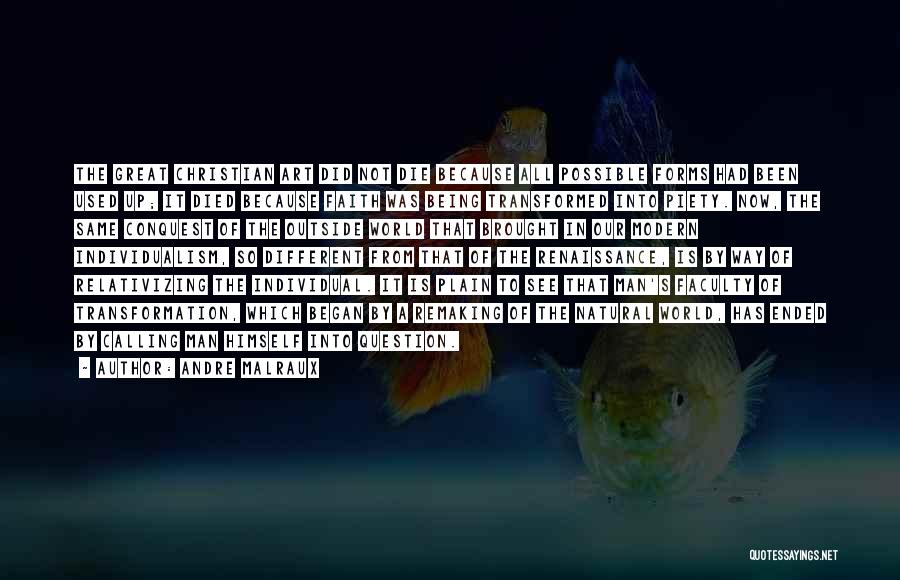 THE GREAT CHRISTIAN ART DID NOT DIE BECAUSE ALL POSSIBLE FORMS HAD BEEN USED UP; IT DIED BECAUSE FAITH WAS BEING TRANSFORMED INTO PIETY. NOW, THE SAME CONQUEST OF THE OUTSIDE WORLD THAT BROUGHT IN OUR MODERN INDIVIDUALISM, SO DIFFERENT FROM THAT OF THE RENAISSANCE, IS BY WAY OF RELATIVIZING THE INDIVIDUAL. IT IS PLAIN TO SEE THAT MAN'S FACULTY OF TRANSFORMATION, WHICH BEGAN BY A REMAKING OF THE NATURAL WORLD, HAS ENDED BY CALLING MAN HIMSELF INTO QUESTION.
- AUTHOR: ANDRE MALRAUX

QUOTESSAYINGS.NET